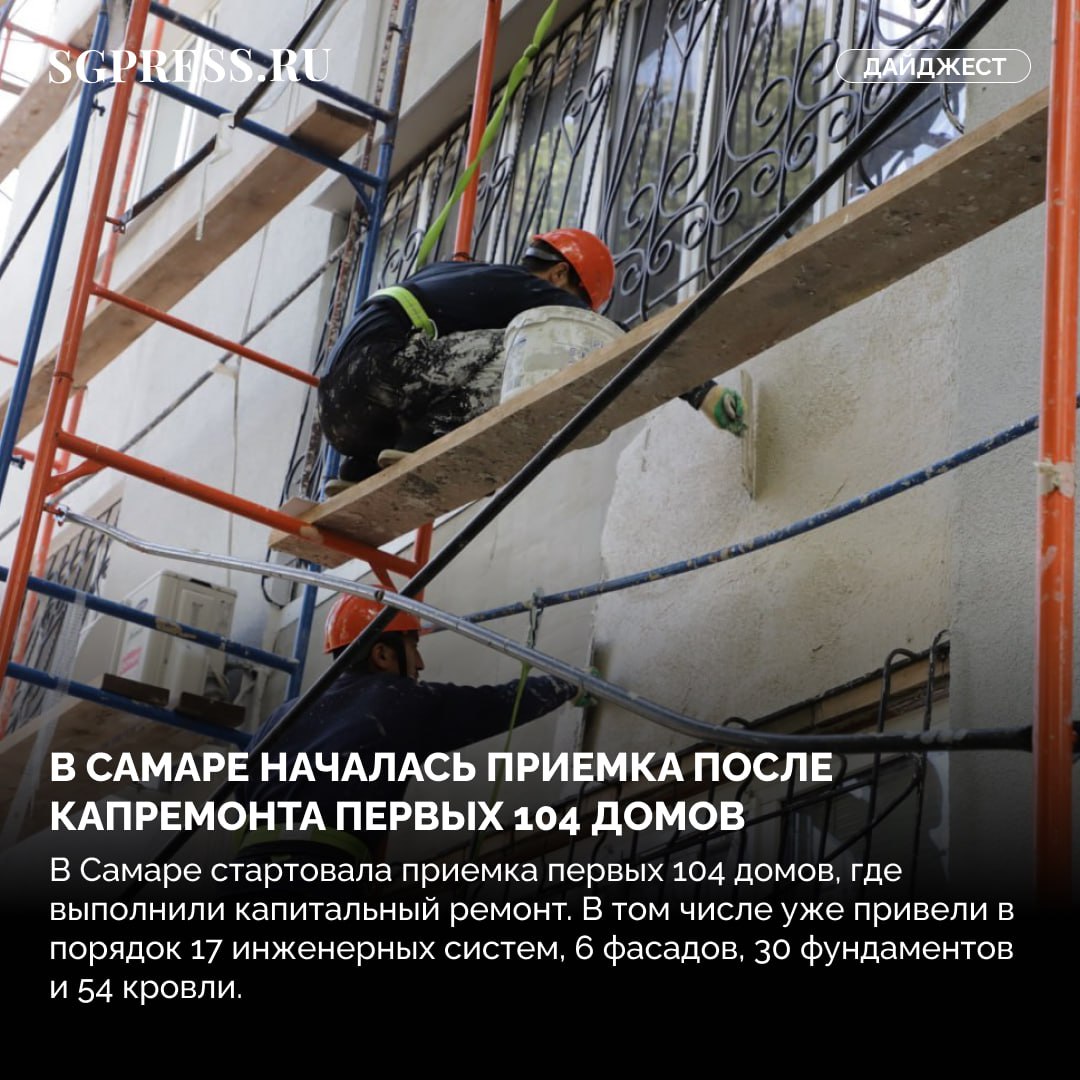 SGPRESS.RU

ДАЙДЖЕСТ

В САМАРЕ НАЧАЛАСЬ ПРИЕМКА ПОСЛЕ КАПРЕМОНТА ПЕРВЫХ 104 ДОМОВ

В Самаре стартовала приемка первых 104 домов, где выполнили капитальный ремонт. В том числе уже привели в порядок 17 инженерных систем, 6 фасадов, 30 фундаментов и 54 кровли.